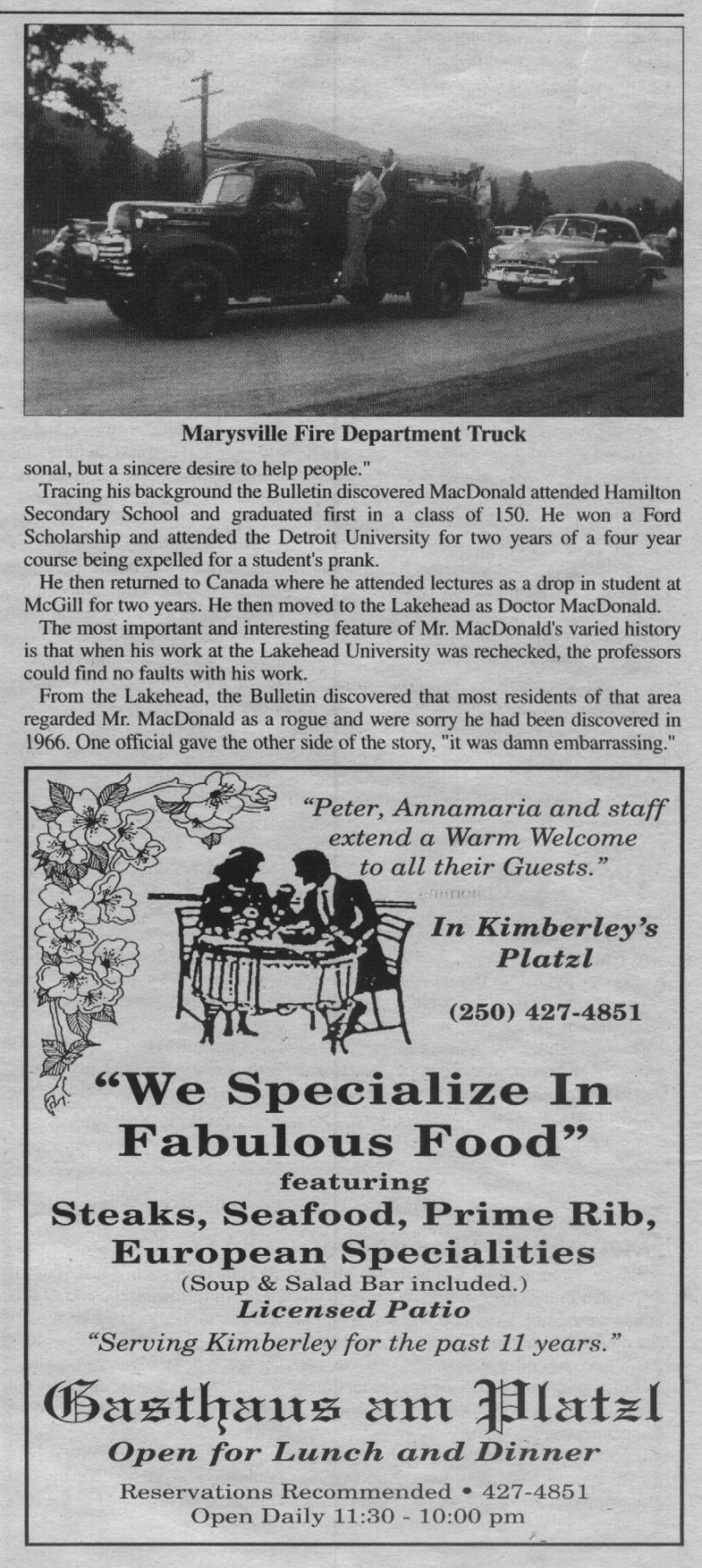 Marysville Fire Department Truck

sonal, but a sincere desire to help people."

Tracing his background the Bulletin discovered MacDonald attended Hamilton Secondary School and graduated first in a class of 150. He won a Ford Scholarship and attended the Detroit University for two years of a four year course being expelled for a student's prank.

He then returned to Canada where he attended lectures as a drop in student at McGill for two years. He then moved to the Lakehead as Doctor MacDonald.

The most important and interesting feature of Mr. MacDonald's varied history is that when his work at the Lakehead University was rechecked, the professors could find no faults with his work.

From the Lakehead, the Bulletin discovered that most residents of that area regarded Mr. MacDonald as a rogue and were sorry he had been discovered in 1966. One official gave the other side of the story, "it was damn embarrassing."

"Peter, Annamaria and staff extend a Warm Welcome to all their Guests."

In Kimberley's Platzl

(250) 427-4851

"We Specialize In Fabulous Food"

featuring

Steaks, Seafood, Prime Rib, European Specialities

(Soup & Salad Bar included.)

Licensed Patio

"Serving Kimberley for the past 11 years."

Gasthaus am Platzl

Open for Lunch and Dinner

Reservations Recommended • 427-4851

Open Daily 11:30 - 10:00 pm